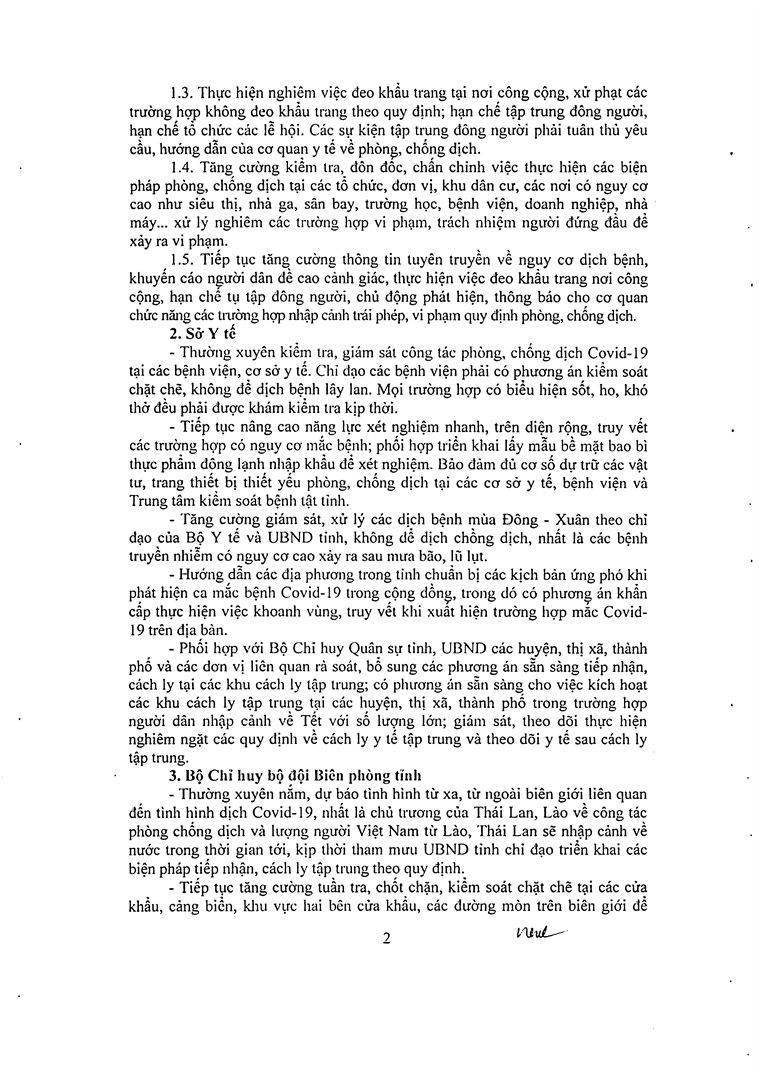 1.3. Thực hiện nghiêm việc đeo khẩu trang tại nơi công cộng, xử phạt các trường hợp không đeo khẩu trang theo quy định; hạn chế tập trung đông người, hạn chế tổ chức các lễ hội. Các sự kiện tập trung đông người phải tuân thủ yêu cầu, hướng dẫn của cơ quan y tế về phòng, chống dịch.

1.4. Tăng cường kiểm tra, đôn đốc, chấn chỉnh việc thực hiện các biện pháp phòng, chống dịch tại các tổ chức, đơn vị, khu dân cư, các nơi có nguy cơ cao như siêu thị, nhà ga, sân bay, trường học, bệnh viện, doanh nghiệp, nhà máy... xử lý nghiêm các trường hợp vi phạm, trách nhiệm người đứng đầu để xảy ra vi phạm.

1.5. Tiếp tục tăng cường thông tin tuyên truyền về nguy cơ dịch bệnh, khuyến cáo người dân đề cao cảnh giác, thực hiện việc đeo khẩu trang nơi công cộng, hạn chế tụ tập đông người, chủ động phát hiện, thông báo cho cơ quan chức năng các trường hợp nhập cảnh trái phép, vi phạm quy định phòng, chống dịch.

2. Sở Y tế

- Thường xuyên kiểm tra, giám sát công tác phòng, chống dịch Covid-19 tại các bệnh viện, cơ sở y tế. Chỉ đạo các bệnh viện phải có phương án kiểm soát chặt chẽ, không để dịch bệnh lây lan. Mọi trường hợp có biểu hiện sốt, ho, khó thở đều phải được khám kiểm tra kịp thời.

- Tiếp tục nâng cao năng lực xét nghiệm nhanh, trên diện rộng, truy vết các trường hợp có nguy cơ mắc bệnh; phối hợp triển khai lấy mẫu bề mặt bao bì thực phẩm đông lạnh nhập khẩu để xét nghiệm. Bảo đảm đủ cơ số dự trữ các vật tư, trang thiết bị thiết yếu phòng, chống dịch tại các cơ sở y tế, bệnh viện và Trung tâm kiểm soát bệnh tật tỉnh.

- Tăng cường giám sát, xử lý các dịch bệnh mùa Đông - Xuân theo chỉ đạo của Bộ Y tế và UBND tỉnh, không để dịch chồng dịch, nhất là các bệnh truyền nhiễm có nguy cơ cao xảy ra sau mưa bão, lũ lụt.

- Hướng dẫn các địa phương trong tỉnh chuẩn bị các kịch bản ứng phó khi phát hiện ca mắc bệnh Covid-19 trong cộng đồng, trong đó có phương án khẩn cấp thực hiện việc khoanh vùng, truy vết khi xuất hiện trường hợp mắc Covid-19 trên địa bàn.

- Phối hợp với Bộ Chỉ huy Quân sự tỉnh, UBND các huyện, thị xã, thành phố và các đơn vị liên quan rà soát, bổ sung các phương án sẵn sàng tiếp nhận, cách ly tại các khu cách ly tập trung; có phương án sẵn sàng cho việc kích hoạt các khu cách ly tập trung tại các huyện, thị xã, thành phố trong trường hợp người dân nhập cảnh về Tết với số lượng lớn; giám sát, theo dõi thực hiện nghiêm ngặt các quy định về cách ly y tế tập trung và theo dõi y tế sau cách ly tập trung.

3. Bộ Chỉ huy bộ đội Biên phòng tỉnh

- Thường xuyên nắm, dự báo tình hình từ xa, từ ngoài biên giới liên quan đến tình hình dịch Covid-19, nhất là chủ trương của Thái Lan, Lào về công tác phòng chống dịch và lượng người Việt Nam từ Lào, Thái Lan sẽ nhập cảnh về nước trong thời gian tới, kịp thời tham mưu UBND tỉnh chỉ đạo triển khai các biện pháp tiếp nhận, cách ly tập trung theo quy định.

- Tiếp tục tăng cường tuần tra, chốt chặn, kiểm soát chặt chẽ tại các cửa khẩu, cảng biển, khu vực hai bên cửa khẩu, các đường mòn trên biên giới để

2